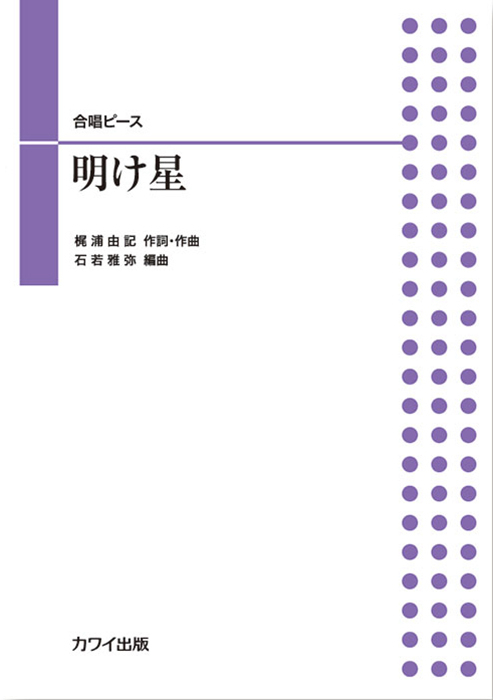 合唱ピース

明け星

梶浦由記 作詞・作曲
石若雅弥 編曲

カワイ出版